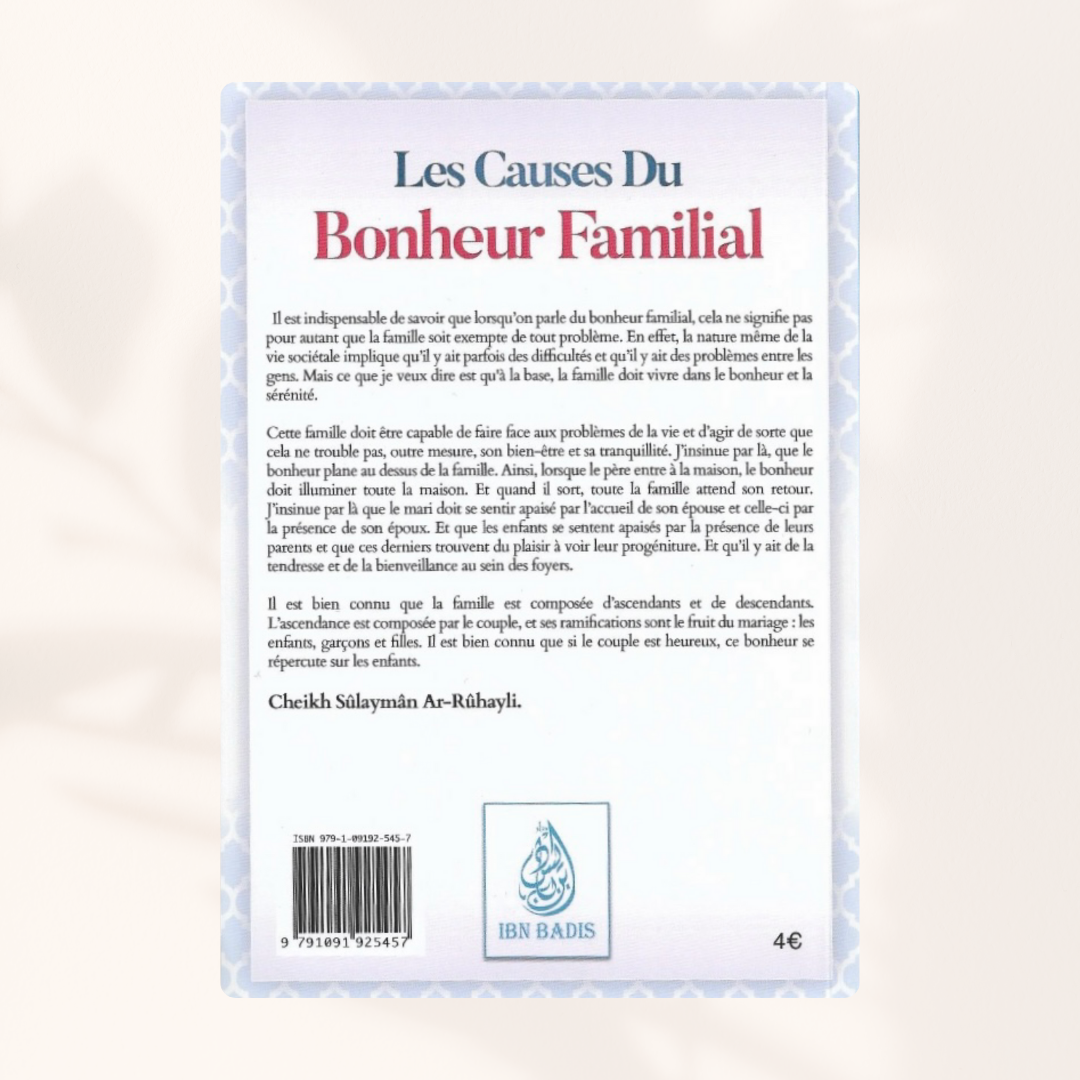 Les Causes Du
Bonheur Familial

Il est indispensable de savoir que lorsqu'on parle du bonheur familial, cela ne signifie pas pour autant que la famille soit exempte de tout problème. En effet, la nature même de la vie sociétale implique qu'il y ait parfois des difficultés et qu'il y ait des problèmes entre les gens. Mais ce que je veux dire est qu'à la base, la famille doit vivre dans le bonheur et la sérénité.

Cette famille doit être capable de faire face aux problèmes de la vie et d'agir de sorte que cela ne trouble pas, outre mesure, son bien-être et sa tranquillité. J'insinue par là, que le bonheur plane au dessus de la famille. Ainsi, lorsque le père entre à la maison, le bonheur doit illuminer toute la maison. Et quand il sort, toute la famille attend son retour. J'insinue par là que le mari doit se sentir apaisé par l'accueil de son épouse et celle-ci par la présence de son époux. Et que les enfants se sentent apaisés par la présence de leurs parents et que ces derniers trouvent du plaisir à voir leur progéniture. Et qu'il y ait de la tendresse et de la bienveillance au sein des foyers.

Il est bien connu que la famille est composée d'ascendants et de descendants. L'ascendance est composée par le couple, et ses ramifications sont le fruit du mariage : les enfants, garçons et filles. Il est bien connu que si le couple est heureux, ce bonheur se répercute sur les enfants.

Cheikh Sûlaymân Ar-Rûhayli.

ISBN 979-1-09192-545-7

9 791091 925457

IBN BADIS

4€